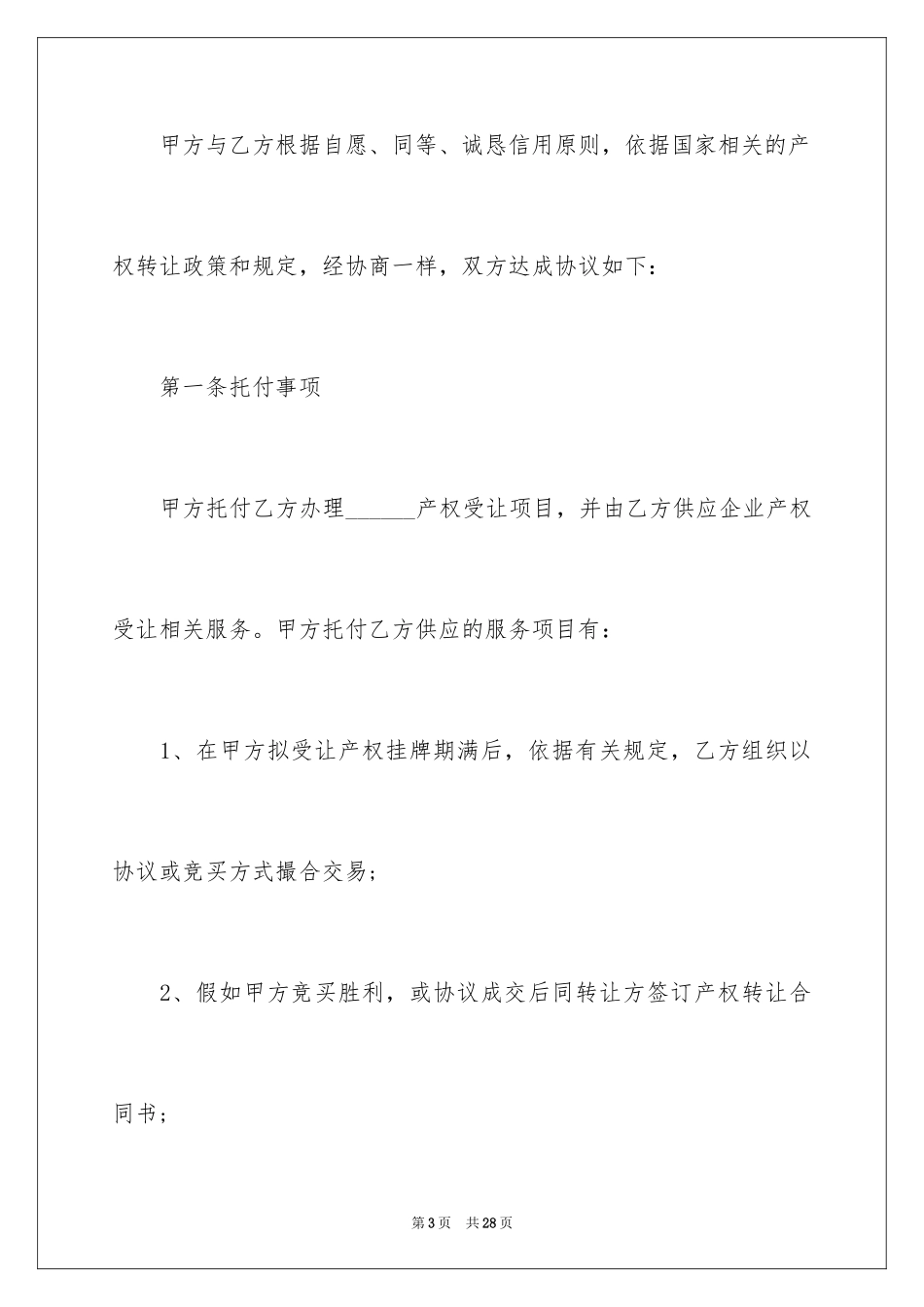 甲方与乙方根据自愿、同等、诚恳信用原则，依据国家相关的产权转让政策和规定，经协商一样，双方达成协议如下：

第一条托付事项

甲方托付乙方办理______产权受让项目，并由乙方供应企业产权受让相关服务。甲方托付乙方供应的服务项目有：

1、在甲方拟受让产权挂牌期满后，依据有关规定，乙方组织以协议或竞买方式撮合交易；

2、假如甲方竞买胜利，或协议成交后同转让方签订产权转让合同书；

第3页 共28页